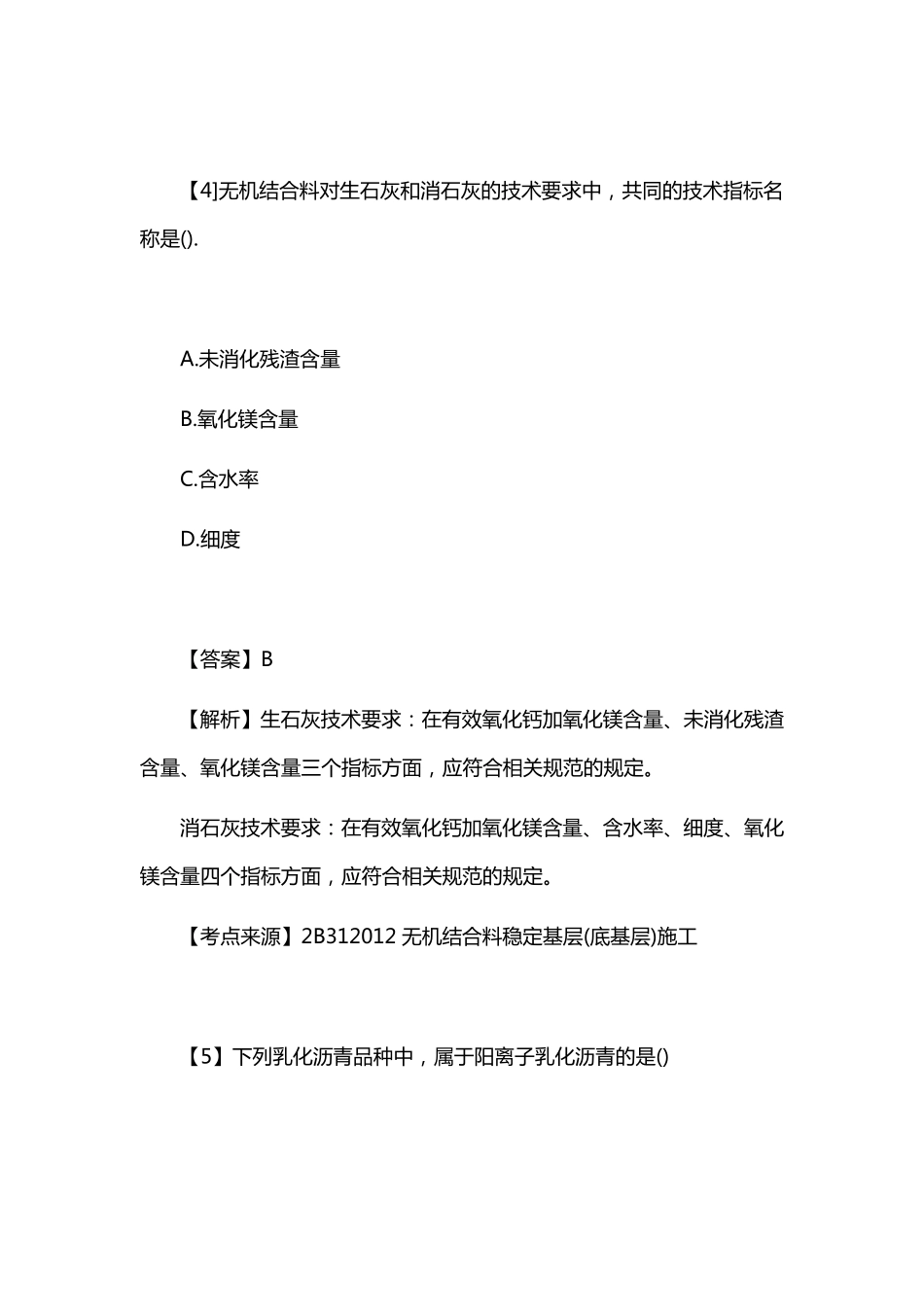 【4]无机结合料对生石灰和消石灰的技术要求中，共同的技术指标名称是().

A.未消化残渣含量

B.氧化镁含量

C.含水率

D.细度

【答案】B

【解析】生石灰技术要求：在有效氧化钙加氧化镁含量、未消化残渣含量、氧化镁含量三个指标方面，应符合相关规范的规定。

消石灰技术要求：在有效氧化钙加氧化镁含量、含水率、细度、氧化镁含量四个指标方面，应符合相关规范的规定。

【考点来源】2B312012 无机结合料稳定基层(底基层)施工

【5】下列乳化沥青品种中，属于阳离子乳化沥青的是()